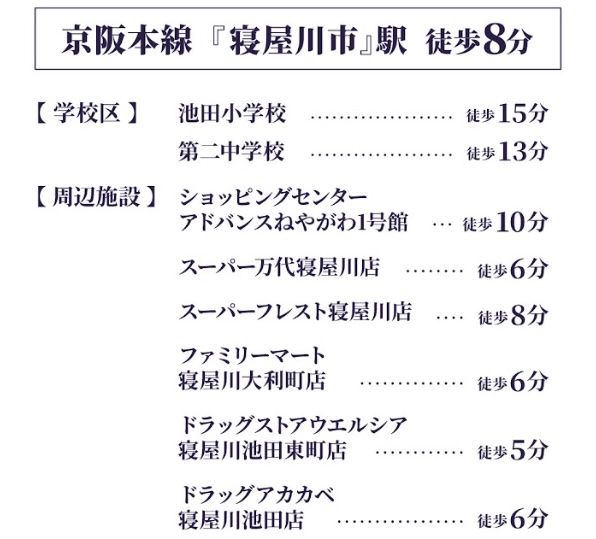 京阪本線『寝屋川市』駅 徒歩8分

【学校区】 池田小学校 徒歩15分

第二中学校 徒歩13分

【周辺施設】 ショッピングセンター
アドバンスねやがわ1号館 徒歩10分

スーパー万代寝屋川店 徒歩6分

スーパーフレスト寝屋川店 徒歩8分

ファミリーマート
寝屋川大利町店 徒歩6分

ドラッグストアウエルシア
寝屋川池田東町店 徒歩5分

ドラッグアカカベ
寝屋川池田店 徒歩6分